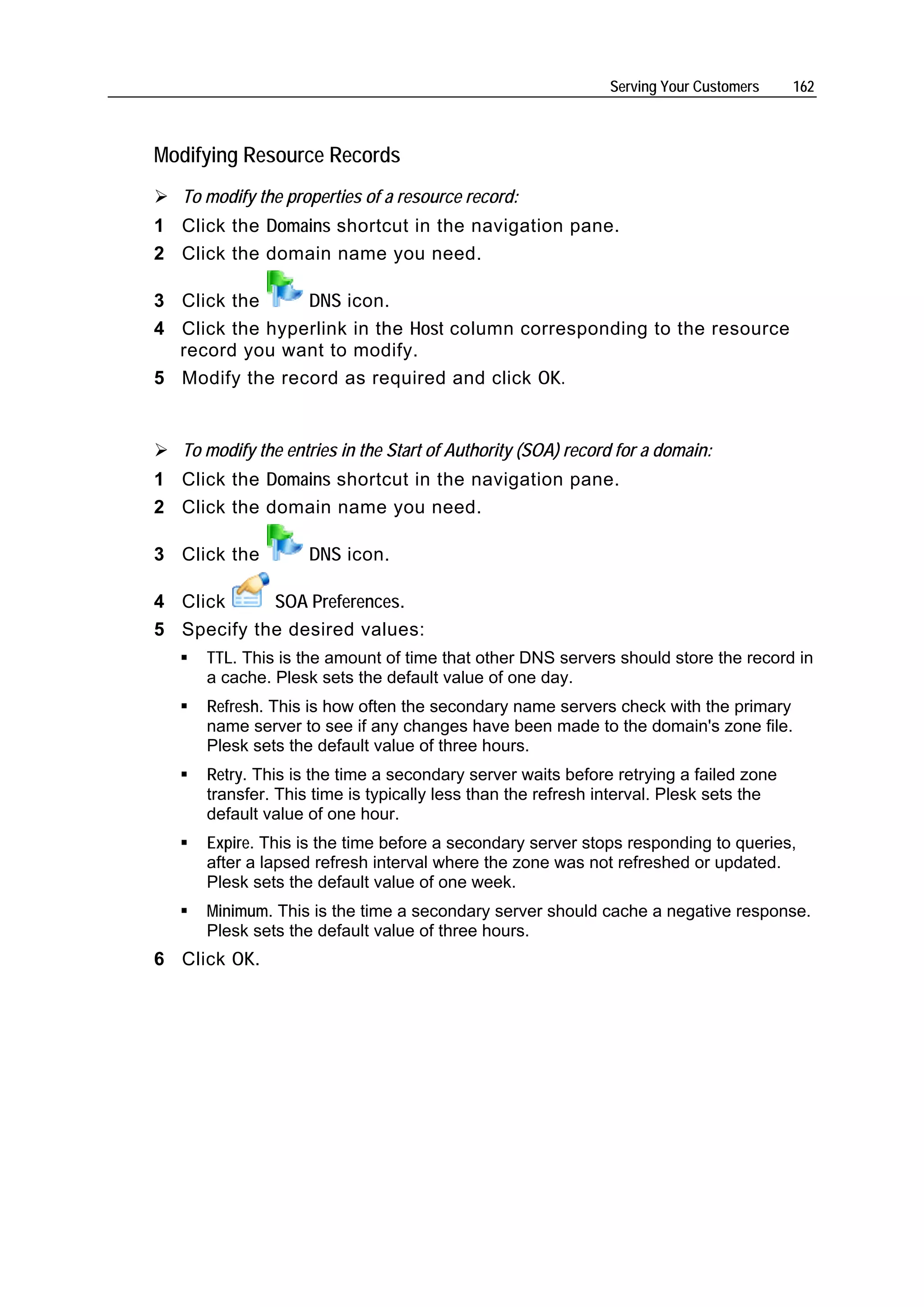 Serving Your Customers 162

Modifying Resource Records

➢ To modify the properties of a resource record:

1 Click the Domains shortcut in the navigation pane.

2 Click the domain name you need.

3 Click the DNS icon.

4 Click the hyperlink in the Host column corresponding to the resource record you want to modify.

5 Modify the record as required and click OK.

➢ To modify the entries in the Start of Authority (SOA) record for a domain:

1 Click the Domains shortcut in the navigation pane.

2 Click the domain name you need.

3 Click the DNS icon.

4 Click SOA Preferences.

5 Specify the desired values:

▪ TTL. This is the amount of time that other DNS servers should store the record in a cache. Plesk sets the default value of one day.

▪ Refresh. This is how often the secondary name servers check with the primary name server to see if any changes have been made to the domain's zone file. Plesk sets the default value of three hours.

▪ Retry. This is the time a secondary server waits before retrying a failed zone transfer. This time is typically less than the refresh interval. Plesk sets the default value of one hour.

▪ Expire. This is the time before a secondary server stops responding to queries, after a lapsed refresh interval where the zone was not refreshed or updated. Plesk sets the default value of one week.

▪ Minimum. This is the time a secondary server should cache a negative response. Plesk sets the default value of three hours.

6 Click OK.